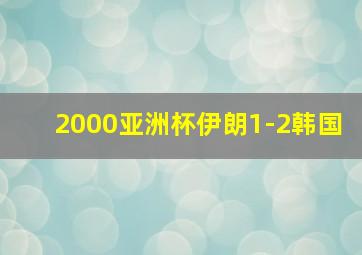 2000亚洲杯伊朗1-2韩国